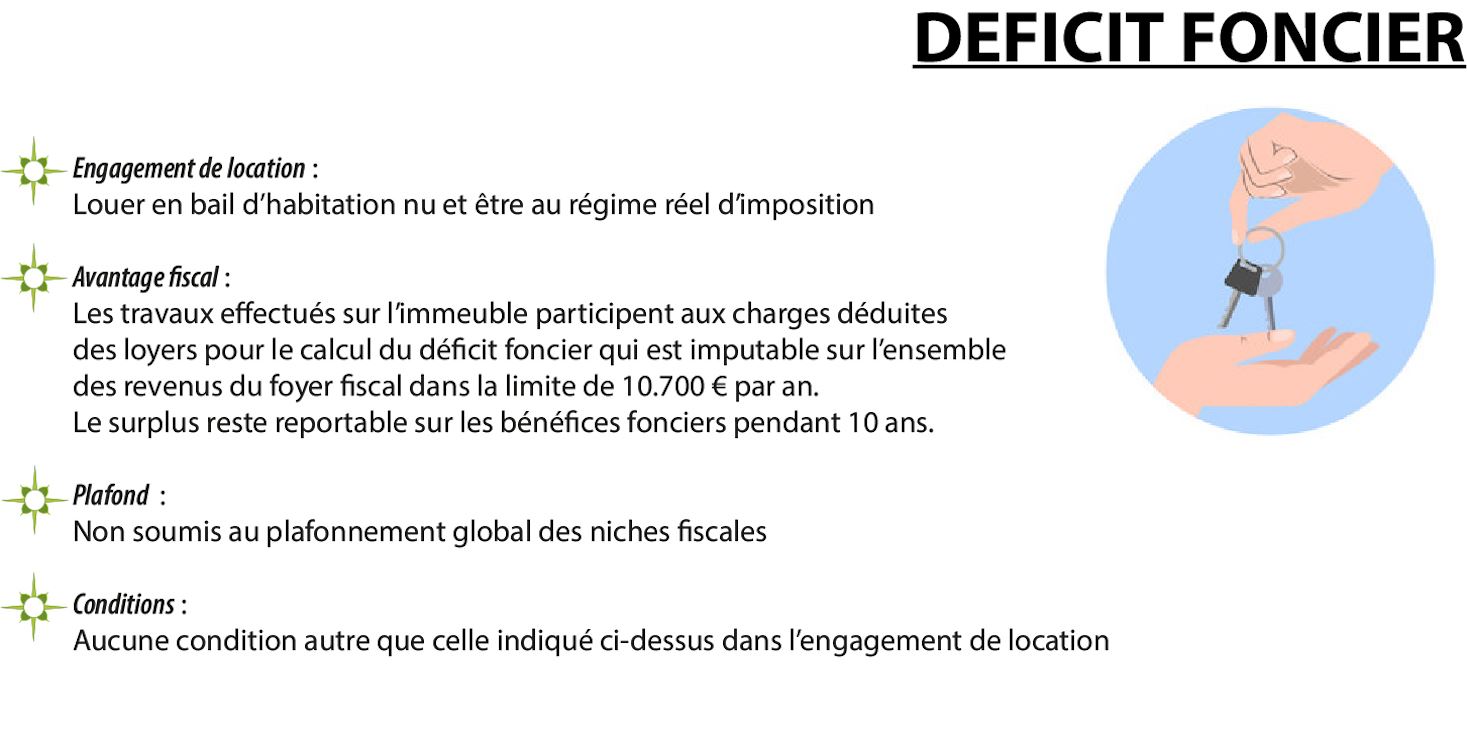 DEFICIT FONCIER

Engagement de location :
Louer en bail d'habitation nu et être au régime réel d'imposition

Avantage fiscal :
Les travaux effectués sur l'immeuble participent aux charges déduites des loyers pour le calcul du déficit foncier qui est imputable sur l'ensemble des revenus du foyer fiscal dans la limite de 10.700 € par an.
Le surplus reste reportable sur les bénéfices fonciers pendant 10 ans.

Plafond :
Non soumis au plafonnement global des niches fiscales

Conditions :
Aucune condition autre que celle indiqué ci-dessus dans l'engagement de location